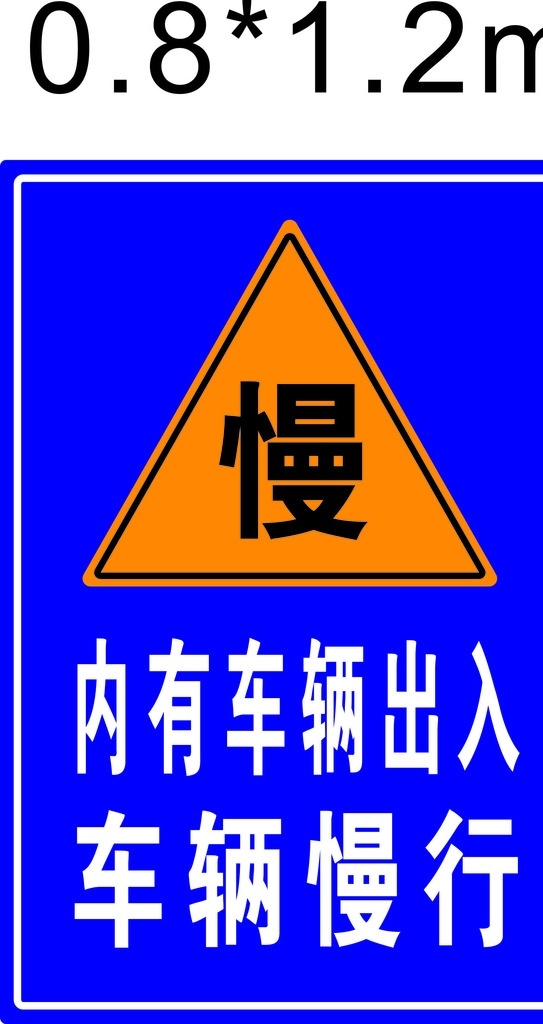 0.8*1.2m

慢

内有车辆出入
车辆慢行